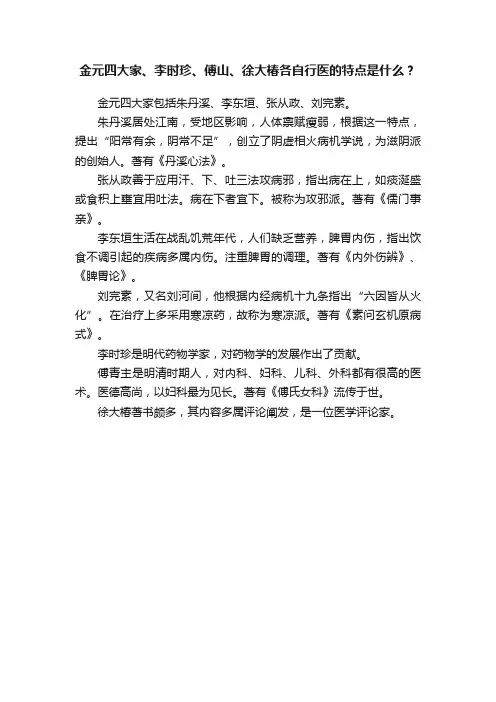 金元四大家、李时珍、傅山、徐大椿各自行医的特点是什么？

金元四大家包括朱丹溪、李东垣、张从政、刘完素。

朱丹溪居处江南，受地区影响，人体禀赋瘦弱，根据这一特点，提出“阳常有余，阴常不足”，创立了阴虚相火病机学说，为滋阴派的创始人。著有《丹溪心法》。

张从政善于应用汗、下、吐三法攻病邪，指出病在上，如痰涎盛或食积上壅宜用吐法。病在下者宜下。被称为攻邪派。著有《儒门事亲》。

李东垣生活在战乱饥荒年代，人们缺乏营养，脾胃内伤，指出饮食不调引起的疾病多属内伤。注重脾胃的调理。著有《内外伤辨》、《脾胃论》。

刘完素，又名刘河间，他根据内经病机十九条指出“六因皆从火化”。在治疗上多采用寒凉药，故称为寒凉派。著有《素问玄机原病式》。

李时珍是明代药物学家，对药物学的发展作出了贡献。

傅青主是明清时期人，对内科、妇科、儿科、外科都有很高的医术。医德高尚，以妇科最为见长。著有《傅氏女科》流传于世。

徐大椿著书颇多，其内容多属评论阐发，是一位医学评论家。